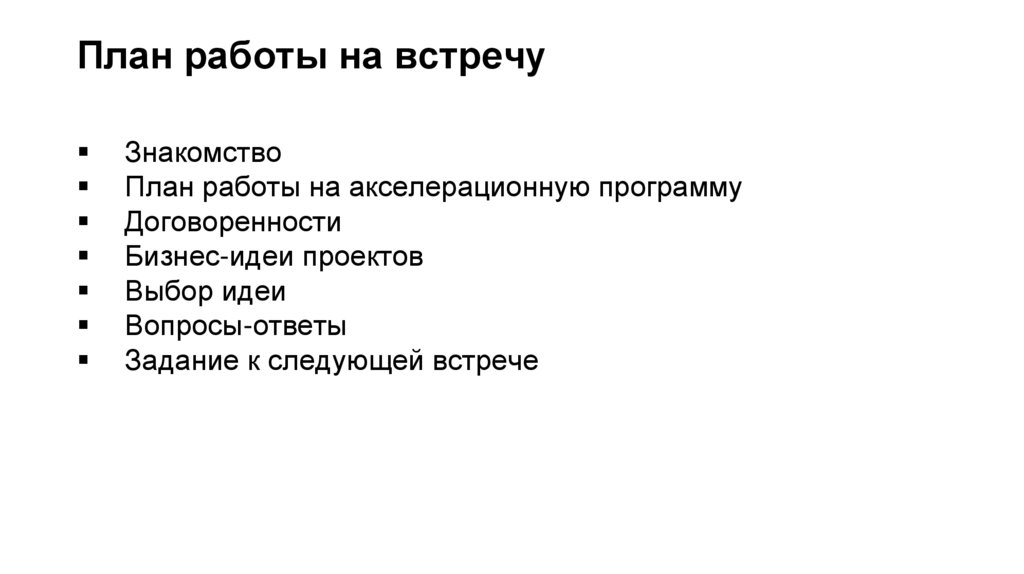 План работы на встречу

▪ Знакомство
▪ План работы на акселерационную программу
▪ Договоренности
▪ Бизнес-идеи проектов
▪ Выбор идеи
▪ Вопросы-ответы
▪ Задание к следующей встрече